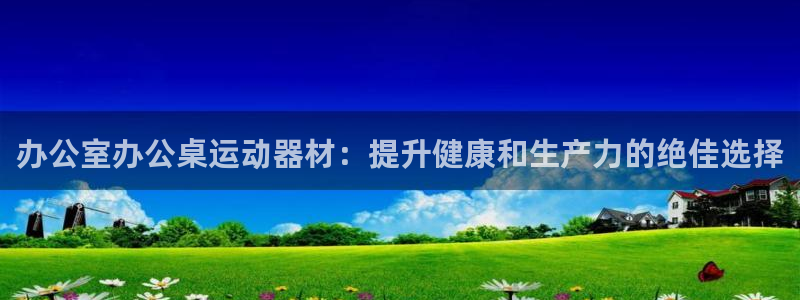 办公室办公桌运动器材：提升健康和生产力的绝佳选择